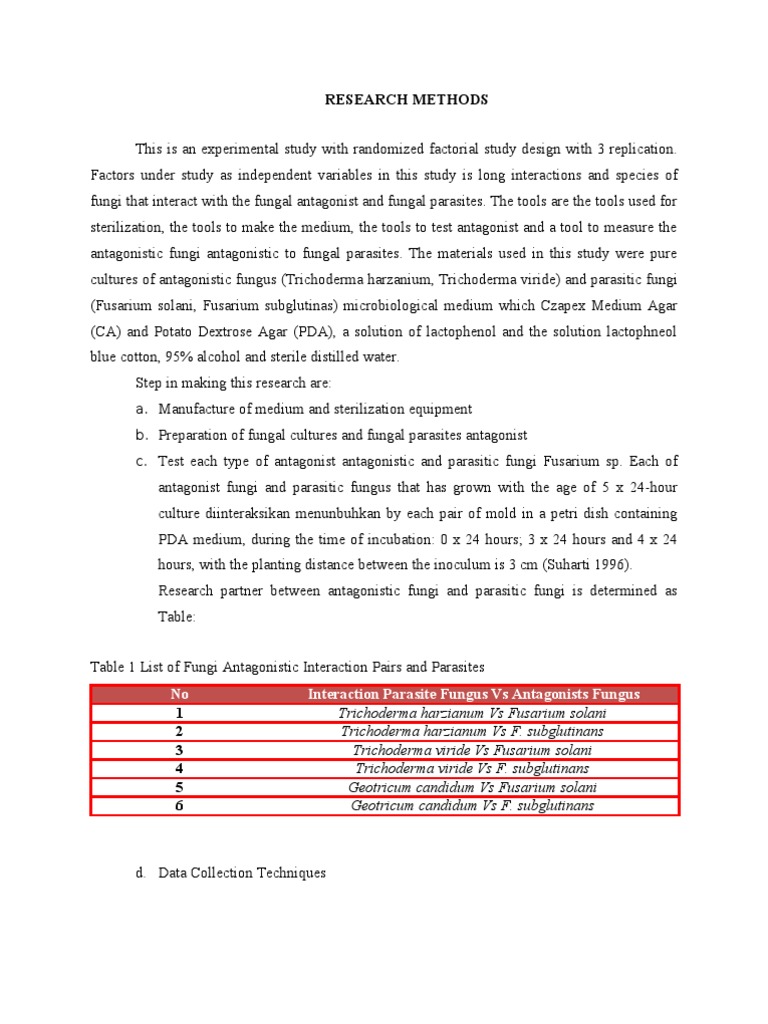 RESEARCH METHODS

This is an experimental study with randomized factorial study design with 3 replication. Factors under study as independent variables in this study is long interactions and species of fungi that interact with the fungal antagonist and fungal parasites. The tools are the tools used for sterilization, the tools to make the medium, the tools to test antagonist and a tool to measure the antagonistic fungi antagonistic to fungal parasites. The materials used in this study were pure cultures of antagonistic fungus (Trichoderma harzanium, Trichoderma viride) and parasitic fungi (Fusarium solani, Fusarium subglutinas) microbiological medium which Czapex Medium Agar (CA) and Potato Dextrose Agar (PDA), a solution of lactophenol and the solution lactophneol blue cotton, 95% alcohol and sterile distilled water.

Step in making this research are:

a. Manufacture of medium and sterilization equipment

b. Preparation of fungal cultures and fungal parasites antagonist

c. Test each type of antagonist antagonistic and parasitic fungi Fusarium sp. Each of antagonist fungi and parasitic fungus that has grown with the age of 5 x 24-hour culture diinteraksikan menunbuhkan by each pair of mold in a petri dish containing PDA medium, during the time of incubation: 0 x 24 hours; 3 x 24 hours and 4 x 24 hours, with the planting distance between the inoculum is 3 cm (Suharti 1996).

Research partner between antagonistic fungi and parasitic fungi is determined as Table:

Table 1 List of Fungi Antagonistic Interaction Pairs and Parasites

| No | Interaction Parasite Fungus Vs Antagonists Fungus |
|---|---|
| 1 | Trichoderma harzianum Vs Fusarium solani |
| 2 | Trichoderma harzianum Vs F. subglutinans |
| 3 | Trichoderma viride Vs Fusarium solani |
| 4 | Trichoderma viride Vs F. subglutinans |
| 5 | Geotricum candidum Vs Fusarium solani |
| 6 | Geotricum candidum Vs F. subglutinans |

d. Data Collection Techniques